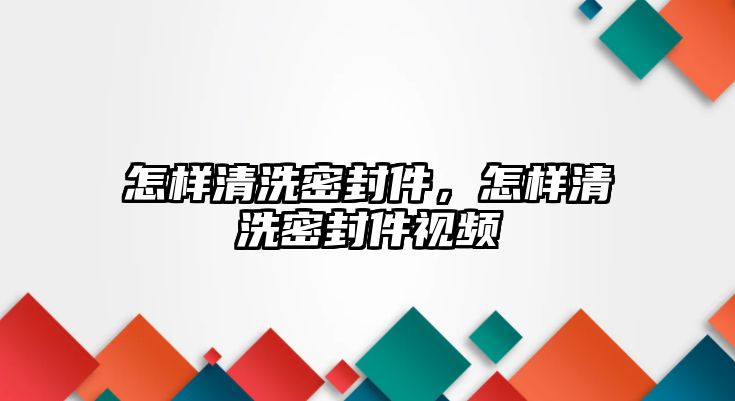 怎样清洗密封件，怎样清洗密封件视频